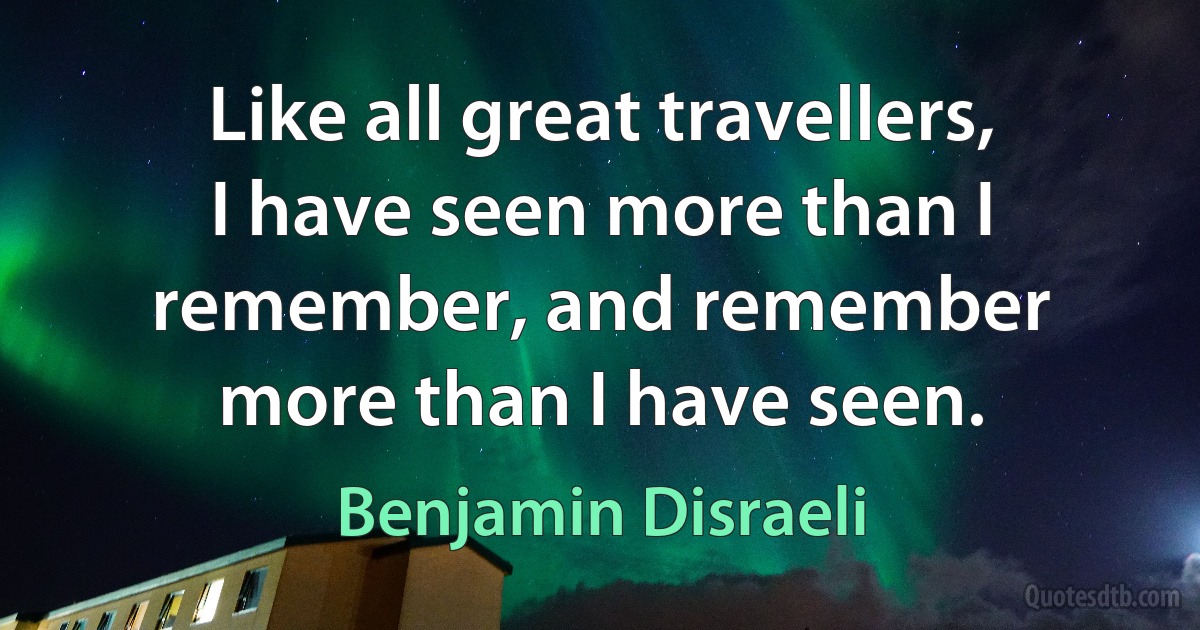 Like all great travellers, I have seen more than I remember, and remember more than I have seen.

Benjamin Disraeli

Quotesdtb.com